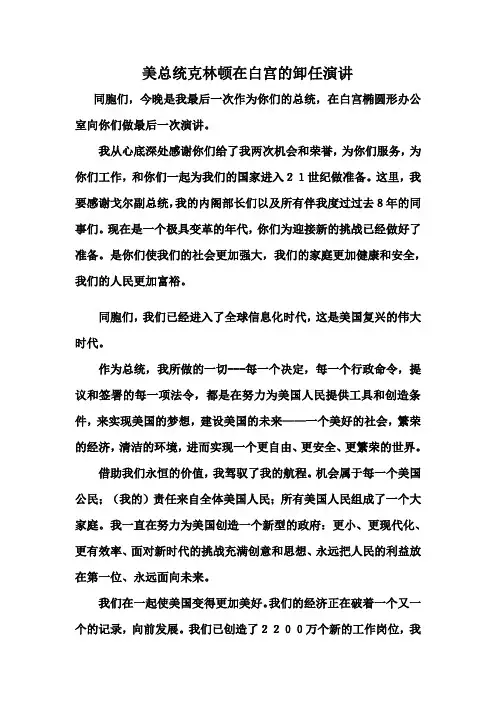 美总统克林顿在白宫的卸任演讲

同胞们，今晚是我最后一次作为你们的总统，在白宫椭圆形办公室向你们做最后一次演讲。

我从心底深处感谢你们给了我两次机会和荣誉，为你们服务，为你们工作，和你们一起为我们的国家进入２１世纪做准备。这里，我要感谢戈尔副总统，我的内阁部长们以及所有伴我度过过去８年的同事们。现在是一个极具变革的年代，你们为迎接新的挑战已经做好了准备。是你们使我们的社会更加强大，我们的家庭更加健康和安全，我们的人民更加富裕。

同胞们，我们已经进入了全球信息化时代，这是美国复兴的伟大时代。

作为总统，我所做的一切---每一个决定，每一个行政命令，提议和签署的每一项法令，都是在努力为美国人民提供工具和创造条件，来实现美国的梦想，建设美国的未来——一个美好的社会，繁荣的经济，清洁的环境，进而实现一个更自由、更安全、更繁荣的世界。

借助我们永恒的价值，我驾驭了我的航程。机会属于每一个美国公民；（我的）责任来自全体美国人民；所有美国人民组成了一个大家庭。我一直在努力为美国创造一个新型的政府：更小、更现代化、更有效率、面对新时代的挑战充满创意和思想、永远把人民的利益放在第一位、永远面向未来。

我们在一起使美国变得更加美好。我们的经济正在破着一个又一个的记录，向前发展。我们已创造了２２００万个新的工作岗位，我